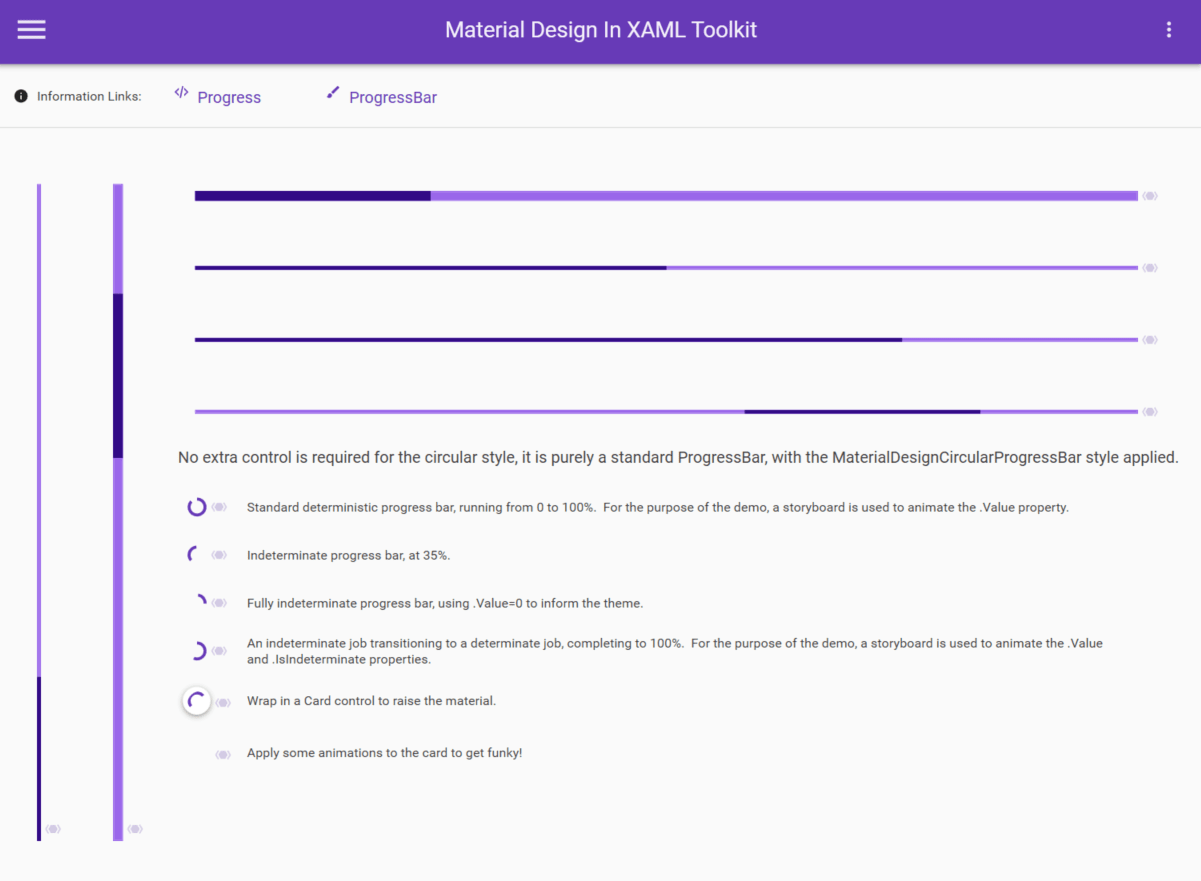 Material Design In XAML Toolkit

Information Links: Progress ProgressBar

No extra control is required for the circular style, it is purely a standard ProgressBar, with the MaterialDesignCircularProgressBar style applied.

Standard deterministic progress bar, running from 0 to 100%. For the purpose of the demo, a storyboard is used to animate the .Value property.

Indeterminate progress bar, at 35%.

Fully indeterminate progress bar, using .Value=0 to inform the theme.

An indeterminate job transitioning to a determinate job, completing to 100%. For the purpose of the demo, a storyboard is used to animate the .Value and .IsIndeterminate properties.

Wrap in a Card control to raise the material.

Apply some animations to the card to get funky!